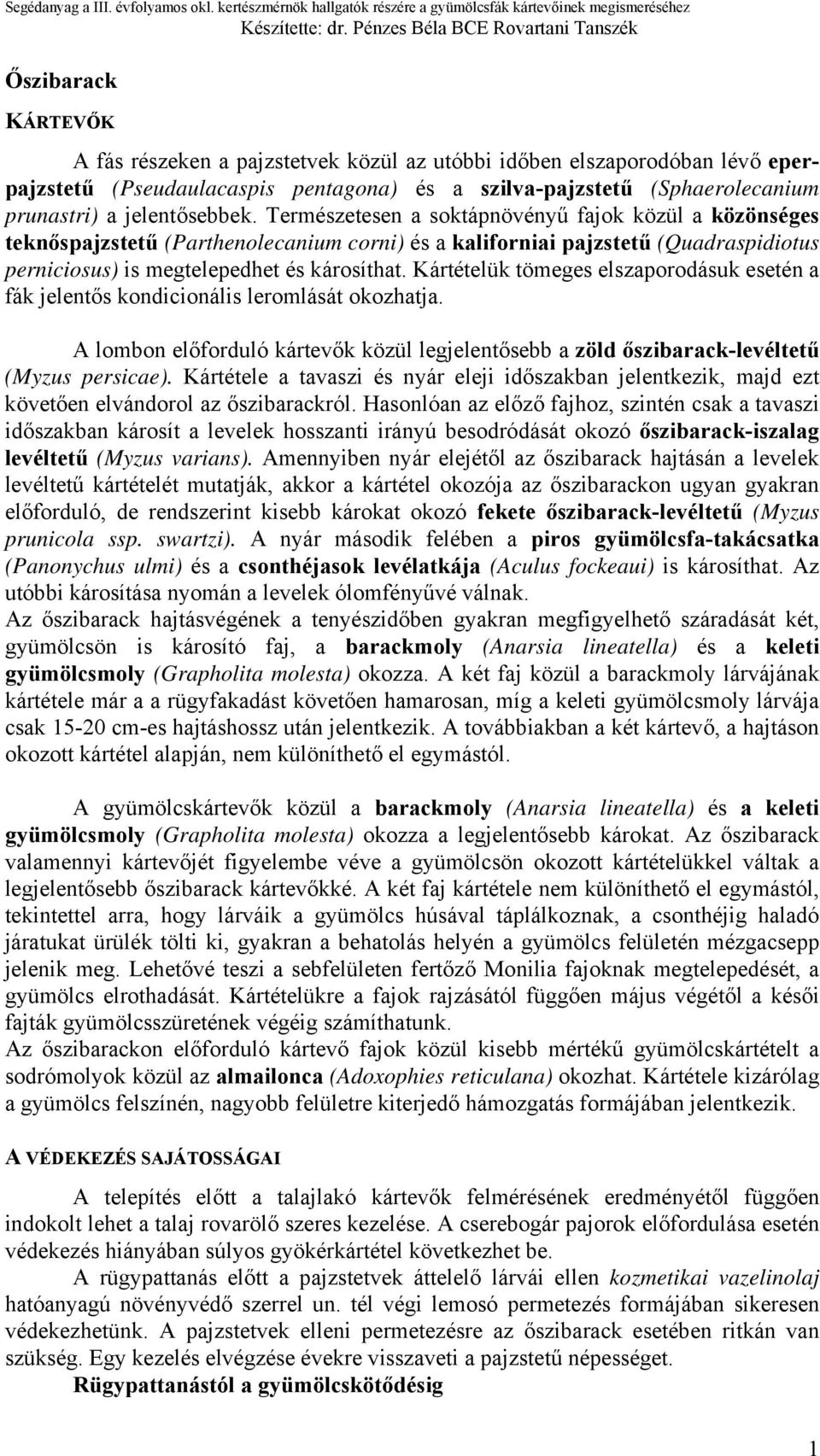 Segédanyag a III. évfolyamos okl. kertészmérnök hallgatók részére a gyümölcsfák kártevőinek megismeréséhez
Készítette: dr. Pénzes Béla BCE Rovartani Tanszék

Őszibarack

KÁRTEVŐK

A fás részeken a pajzstetvek közül az utóbbi időben elszaporodóban lévő eperpajzstetű (Pseudaulacaspis pentagona) és a szilva-pajzstetű (Sphaerolecanium prunastri) a jelentősebbek. Természetesen a soktápnövényű fajok közül a közönséges teknőspajzstetű (Parthenolecanium corni) és a kaliforniai pajzstetű (Quadraspidiotus perniciosus) is megtelepedhet és károsíthat. Kártételük tömeges elszaporodásuk esetén a fák jelentős kondicionális leromlását okozhatja.

A lombon előforduló kártevők közül legjelentősebb a zöld őszibarack-levéltetű (Myzus persicae). Kártétele a tavaszi és nyár eleji időszakban jelentkezik, majd ezt követően elvándorol az őszibarackról. Hasonlóan az előző fajhoz, szintén csak a tavaszi időszakban károsít a levelek hosszanti irányú besodródását okozó őszibarack-iszalag levéltetű (Myzus varians). Amennyiben nyár elejétől az őszibarack hajtásán a levelek levéltetű kártételét mutatják, akkor a kártétel okozója az őszibarackon ugyan gyakran előforduló, de rendszerint kisebb károkat okozó fekete őszibarack-levéltetű (Myzus prunicola ssp. swartzi). A nyár második felében a piros gyümölcsfa-takácsatka (Panonychus ulmi) és a csonthéjasok levélatkája (Aculus fockeaui) is károsíthat. Az utóbbi károsítása nyomán a levelek ólomfényűvé válnak.
Az őszibarack hajtásvégének a tenyészidőben gyakran megfigyelhető száradását két, gyümölcsön is károsító faj, a barackmoly (Anarsia lineatella) és a keleti gyümölcsmoly (Grapholita molesta) okozza. A két faj közül a barackmoly lárvájának kártétele már a a rügyfakadást követően hamarosan, míg a keleti gyümölcsmoly lárvája csak 15-20 cm-es hajtáshossz után jelentkezik. A továbbiakban a két kártevő, a hajtáson okozott kártétel alapján, nem különíthető el egymástól.

A gyümölcskártevők közül a barackmoly (Anarsia lineatella) és a keleti gyümölcsmoly (Grapholita molesta) okozza a legjelentősebb károkat. Az őszibarack valamennyi kártevőjét figyelembe véve a gyümölcsön okozott kártételükkel váltak a legjelentősebb őszibarack kártevőkké. A két faj kártétele nem különíthető el egymástól, tekintettel arra, hogy lárváik a gyümölcs húsával táplálkoznak, a csonthéjig haladó járatukat ürülék tölti ki, gyakran a behatolás helyén a gyümölcs felületén mézgacsepp jelenik meg. Lehetővé teszi a sebfelületen fertőző Monilia fajoknak megtelepedését, a gyümölcs elrothadását. Kártételükre a fajok rajzásától függően május végétől a késői fajták gyümölcsszüretének végéig számíthatunk.
Az őszibarackon előforduló kártevő fajok közül kisebb mértékű gyümölcskártételt a sodrómolyok közül az almailonca (Adoxophies reticulana) okozhat. Kártétele kizárólag a gyümölcs felszínén, nagyobb felületre kiterjedő hámozgatás formájában jelentkezik.

A VÉDEKEZÉS SAJÁTOSSÁGAI

A telepítés előtt a talajlakó kártevők felmérésének eredményétől függően indokolt lehet a talaj rovarölő szeres kezelése. A cserebogár pajorok előfordulása esetén védekezés hiányában súlyos gyökérkártétel következhet be.
A rügypattanás előtt a pajzstetvek áttelelő lárvái ellen kozmetikai vazelinolaj hatóanyagú növényvédő szerrel un. tél végi lemosó permetezés formájában sikeresen védekezhetünk. A pajzstetvek elleni permetezésre az őszibarack esetében ritkán van szükség. Egy kezelés elvégzése évekre visszaveti a pajzstetű népességet.
Rügypattanástól a gyümölcskötődésig

1